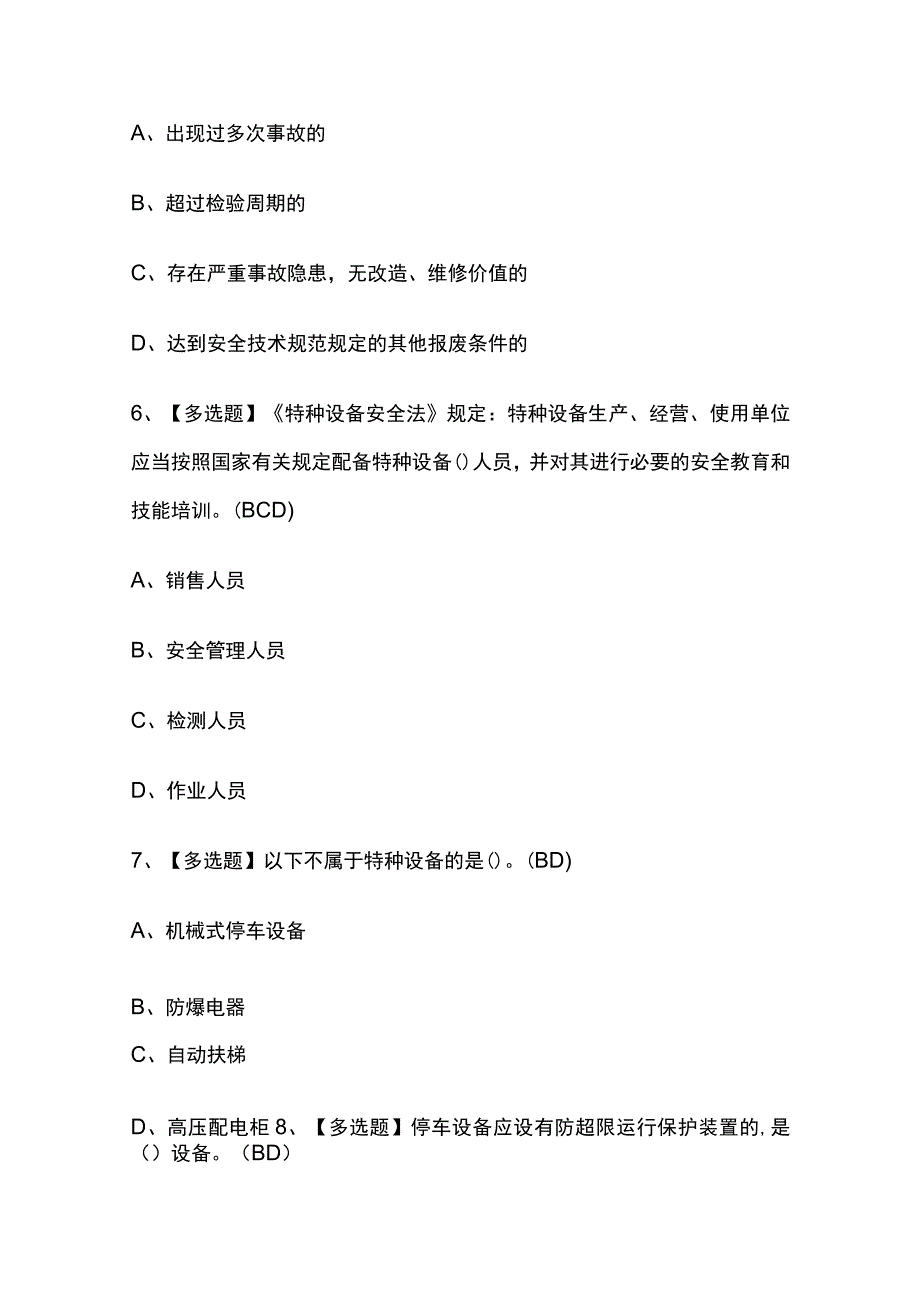 A、出现过多次事故的

B、超过检验周期的

C、存在严重事故隐患，无改造、维修价值的

D、达到安全技术规范规定的其他报废条件的

6、【多选题】《特种设备安全法》规定：特种设备生产、经营、使用单位应当按照国家有关规定配备特种设备()人员，并对其进行必要的安全教育和技能培训。(BCD)

A、销售人员

B、安全管理人员

C、检测人员

D、作业人员

7、【多选题】以下不属于特种设备的是()。(BD)

A、机械式停车设备

B、防爆电器

C、自动扶梯

D、高压配电柜 8、【多选题】停车设备应设有防超限运行保护装置的,是()设备。(BD)